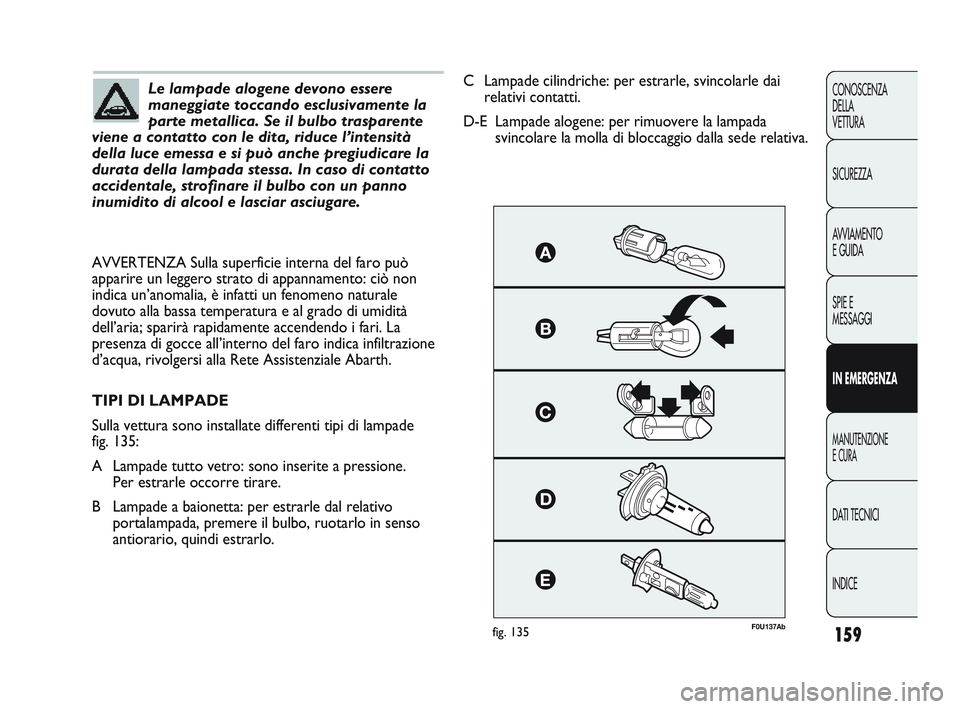 Le lampade alogene devono essere maneggiate toccando esclusivamente la parte metallica. Se il bulbo trasparente viene a contatto con le dita, riduce l'intensità della luce emessa e si può anche pregiudicare la durata della lampada stessa. In caso di contatto accidentale, strofinare il bulbo con un panno inumidito di alcool e lasciar asciugare.

AVVERTENZA Sulla superficie interna del faro può apparire un leggero strato di appannamento: ciò non indica un'anomalia, è infatti un fenomeno naturale dovuto alla bassa temperatura e al grado di umidità dell'aria; sparirà rapidamente accendendo i fari. La presenza di gocce all'interno del faro indica infiltrazione d'acqua, rivolgersi alla Rete Assistenziale Abarth.

TIPI DI LAMPADE

Sulla vettura sono installate differenti tipi di lampade fig. 135:

A Lampade tutto vetro: sono inserite a pressione. Per estrarle occorre tirare.

B Lampade a baionetta: per estrarle dal relativo portalampada, premere il bulbo, ruotarlo in senso antiorario, quindi estrarlo.

C Lampade cilindriche: per estrarle, svincolarle dai relativi contatti.

D-E Lampade alogene: per rimuovere la lampada svincolare la molla di bloccaggio dalla sede relativa.

A

B

C

D

E

fig. 135

F0U137Ab

CONOSCENZA DELLA VETTURA

SICUREZZA

AVVIAMENTO E GUIDA

SPIE E MESSAGGI

IN EMERGENZA

MANUTENZIONE E CURA

DATI TECNICI

INDICE

159

carmanualsonline.info